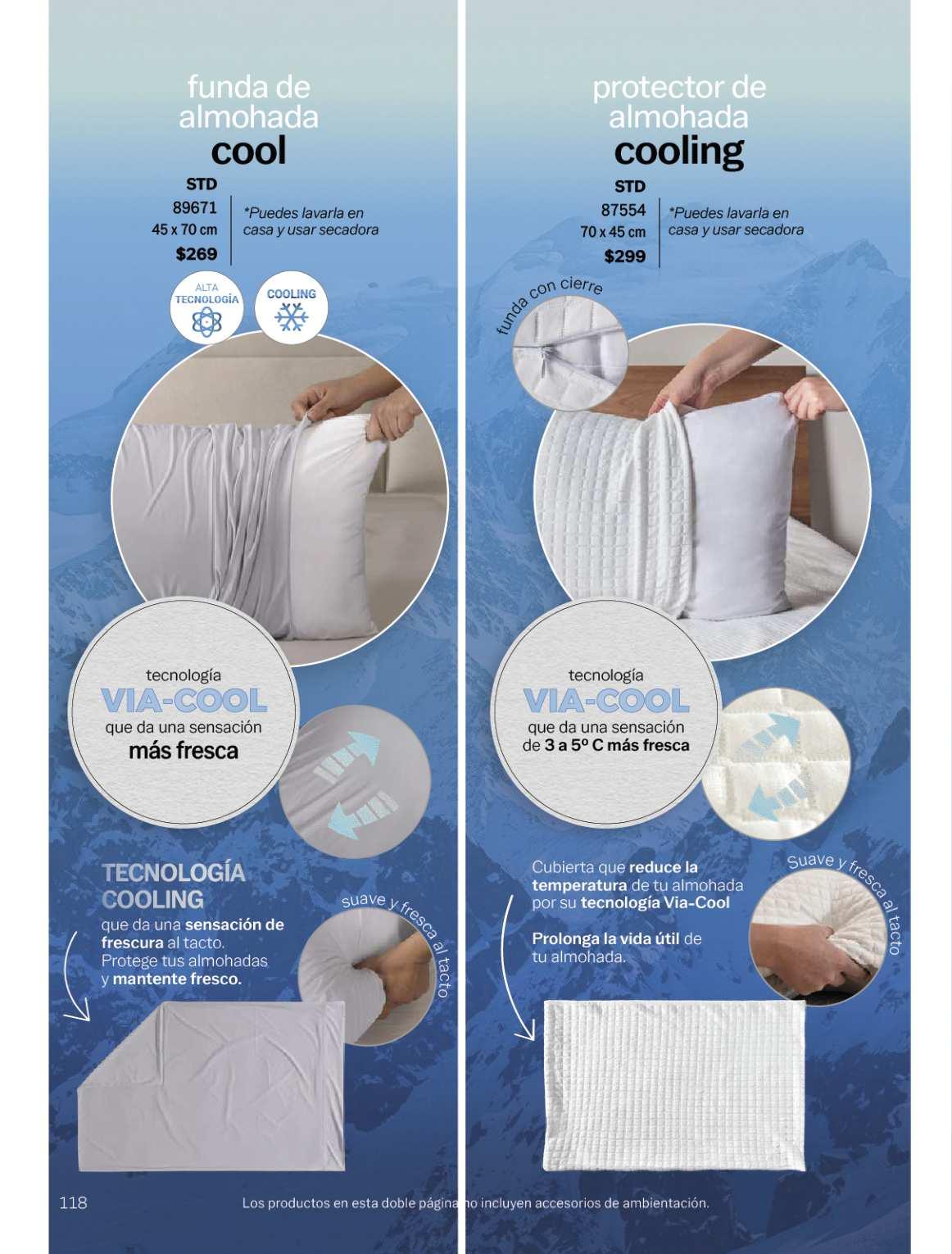 funda de almohada
cool

STD
89671
45 x 70 cm
$269

*Puedes lavarla en casa y usar secadora

ALTA TECNOLOGÍA

COOLING

tecnología
VIA-COOL
que da una sensación
más fresca

TECNOLOGÍA COOLING

que da una sensación de frescura al tacto. Protege tus almohadas y mantente fresco.

suave y fresca al tacto

protector de almohada
cooling

STD
87554
70 x 45 cm
$299

*Puedes lavarla en casa y usar secadora

funda con cierre

tecnología
VIA-COOL
que da una sensación
de 3 a 5º C más fresca

Cubierta que reduce la temperatura de tu almohada por su tecnología Via-Cool

Prolonga la vida útil de tu almohada.

Suave y fresca al tacto

118

Los productos en esta doble página no incluyen accesorios de ambientación.